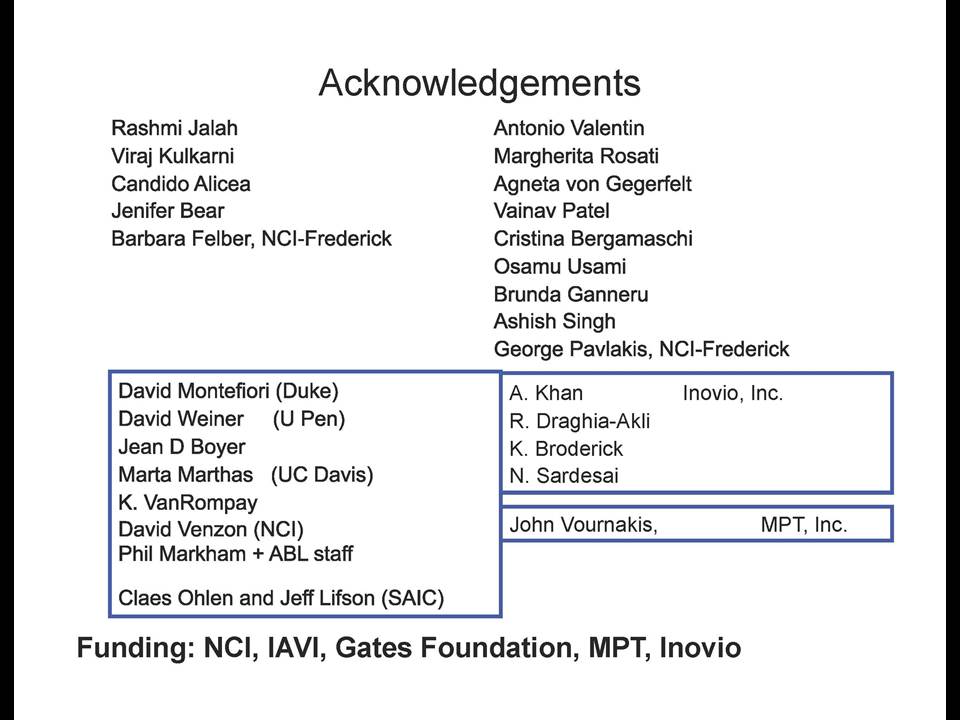 Acknowledgements

Rashmi Jalah
Viraj Kulkarni
Candido Alicea
Jenifer Bear
Barbara Felber, NCI-Frederick

Antonio Valentin
Margherita Rosati
Agneta von Gegerfelt
Vainav Patel
Cristina Bergamaschi
Osamu Usami
Brunda Ganneru
Ashish Singh
George Pavlakis, NCI-Frederick

David Montefiori (Duke)
David Weiner (U Pen)
Jean D Boyer
Marta Marthas (UC Davis)
K. VanRompay
David Venzon (NCI)
Phil Markham + ABL staff

Claes Ohlen and Jeff Lifson (SAIC)

A. Khan Inovio, Inc.
R. Draghia-Akli
K. Broderick
N. Sardesai

John Vournakis, MPT, Inc.

Funding: NCI, IAVI, Gates Foundation, MPT, Inovio